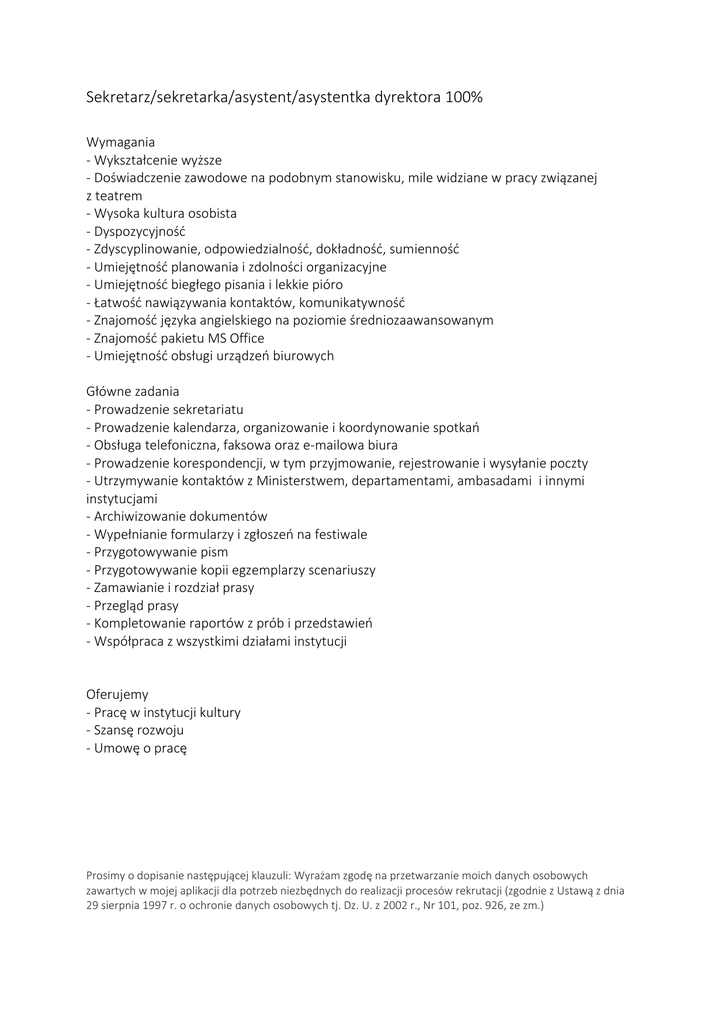 Sekretarz/sekretarka/asystent/asystentka dyrektora 100%

Wymagania
- Wykształcenie wyższe
- Doświadczenie zawodowe na podobnym stanowisku, mile widziane w pracy związanej z teatrem
- Wysoka kultura osobista
- Dyspozycyjność
- Zdyscyplinowanie, odpowiedzialność, dokładność, sumienność
- Umiejętność planowania i zdolności organizacyjne
- Umiejętność biegłego pisania i lekkie pióro
- Łatwość nawiązywania kontaktów, komunikatywność
- Znajomość języka angielskiego na poziomie średniozaawansowanym
- Znajomość pakietu MS Office
- Umiejętność obsługi urządzeń biurowych

Główne zadania
- Prowadzenie sekretariatu
- Prowadzenie kalendarza, organizowanie i koordynowanie spotkań
- Obsługa telefoniczna, faksowa oraz e-mailowa biura
- Prowadzenie korespondencji, w tym przyjmowanie, rejestrowanie i wysyłanie poczty
- Utrzymywanie kontaktów z Ministerstwem, departamentami, ambasadami i innymi instytucjami
- Archiwizowanie dokumentów
- Wypełnianie formularzy i zgłoszeń na festiwale
- Przygotowywanie pism
- Przygotowywanie kopii egzemplarzy scenariuszy
- Zamawianie i rozdział prasy
- Przegląd prasy
- Kompletowanie raportów z prób i przedstawień
- Współpraca z wszystkimi działami instytucji

Oferujemy
- Pracę w instytucji kultury
- Szansę rozwoju
- Umowę o pracę

Prosimy o dopisanie następującej klauzuli: Wyrażam zgodę na przetwarzanie moich danych osobowych zawartych w mojej aplikacji dla potrzeb niezbędnych do realizacji procesów rekrutacji (zgodnie z Ustawą z dnia 29 sierpnia 1997 r. o ochronie danych osobowych tj. Dz. U. z 2002 r., Nr 101, poz. 926, ze zm.)